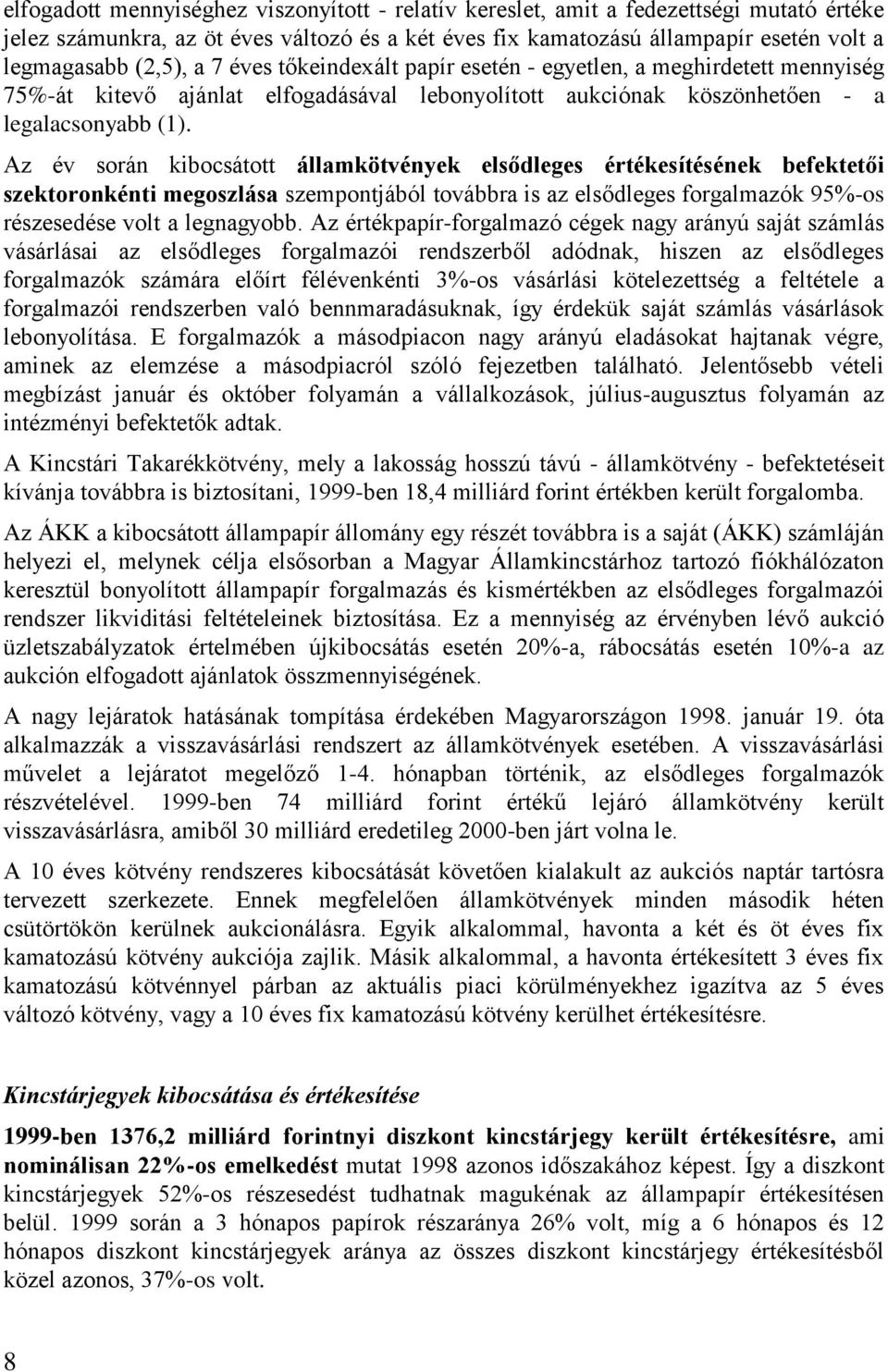 elfogadott mennyiséghez viszonyított - relatív kereslet, amit a fedezettségi mutató értéke jelez számunkra, az öt éves változó és a két éves fix kamatozású állampapír esetén volt a legmagasabb (2,5), a 7 éves tőkeindexált papír esetén - egyetlen, a meghirdetett mennyiség 75%-át kitevő ajánlat elfogadásával lebonyolított aukciónak köszönhetően - a legalacsonyabb (1).

Az év során kibocsátott államkötvények elsődleges értékesítésének befektetői szektoronkénti megoszlása szempontjából továbbra is az elsődleges forgalmazók 95%-os részesedése volt a legnagyobb. Az értékpapír-forgalmazó cégek nagy arányú saját számlás vásárlásai az elsődleges forgalmazói rendszerből adódnak, hiszen az elsődleges forgalmazók számára előírt félévenkénti 3%-os vásárlási kötelezettség a feltétele a forgalmazói rendszerben való bennmaradásuknak, így érdekük saját számlás vásárlások lebonyolítása. E forgalmazók a másodpiacon nagy arányú eladásokat hajtanak végre, aminek az elemzése a másodpiacról szóló fejezetben található. Jelentősebb vételi megbízást január és október folyamán a vállalkozások, július-augusztus folyamán az intézményi befektetők adtak.

A Kincstári Takarékkötvény, mely a lakosság hosszú távú - államkötvény - befektetéseit kívánja továbbra is biztosítani, 1999-ben 18,4 milliárd forint értékben került forgalomba.

Az ÁKK a kibocsátott állampapír állomány egy részét továbbra is a saját (ÁKK) számláján helyezi el, melynek célja elsősorban a Magyar Államkincstárhoz tartozó fiókhálózaton keresztül bonyolított állampapír forgalmazás és kismértékben az elsődleges forgalmazói rendszer likviditási feltételeinek biztosítása. Ez a mennyiség az érvényben lévő aukció üzletszabályzatok értelmében újkibocsátás esetén 20%-a, rábocsátás esetén 10%-a az aukción elfogadott ajánlatok összmennyiségének.

A nagy lejáratok hatásának tompítása érdekében Magyarországon 1998. január 19. óta alkalmazzák a visszavásárlási rendszert az államkötvények esetében. A visszavásárlási művelet a lejáratot megelőző 1-4. hónapban történik, az elsődleges forgalmazók részvételével. 1999-ben 74 milliárd forint értékű lejáró államkötvény került visszavásárlásra, amiből 30 milliárd eredetileg 2000-ben járt volna le.

A 10 éves kötvény rendszeres kibocsátását követően kialakult az aukciós naptár tartósra tervezett szerkezete. Ennek megfelelően államkötvények minden második héten csütörtökön kerülnek aukcionálásra. Egyik alkalommal, havonta a két és öt éves fix kamatozású kötvény aukciója zajlik. Másik alkalommal, a havonta értékesített 3 éves fix kamatozású kötvénnyel párban az aktuális piaci körülményekhez igazítva az 5 éves változó kötvény, vagy a 10 éves fix kamatozású kötvény kerülhet értékesítésre.

Kincstárjegyek kibocsátása és értékesítése

1999-ben 1376,2 milliárd forintnyi diszkont kincstárjegy került értékesítésre, ami nominálisan 22%-os emelkedést mutat 1998 azonos időszakához képest. Így a diszkont kincstárjegyek 52%-os részesedést tudhatnak magukénak az állampapír értékesítésen belül. 1999 során a 3 hónapos papírok részaránya 26% volt, míg a 6 hónapos és 12 hónapos diszkont kincstárjegyek aránya az összes diszkont kincstárjegy értékesítésből közel azonos, 37%-os volt.

8